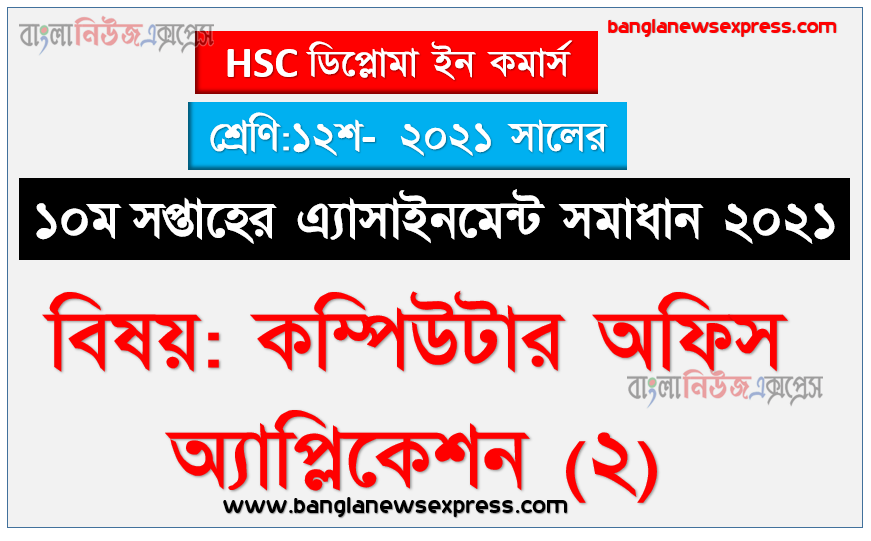 বাংলানিউজএক্সপ্রেস
banglanewsexpress.com

HSC ডিপ্লোমা ইন কমার্স

শ্রেণি:১২শ- ২০২১ সালের

১০ম সপ্তাহের এ্যাসাইনমেন্ট সমাধান ২০২১

বিষয়: কম্পিউটার অফিস অ্যাপ্লিকেশন (২)

বাংলানিউজএক্সপ্রেস

www.banglanewsexpress.com